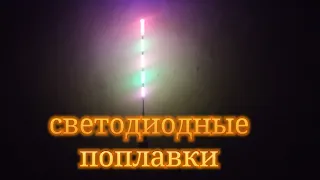 светодиодные
поплавки